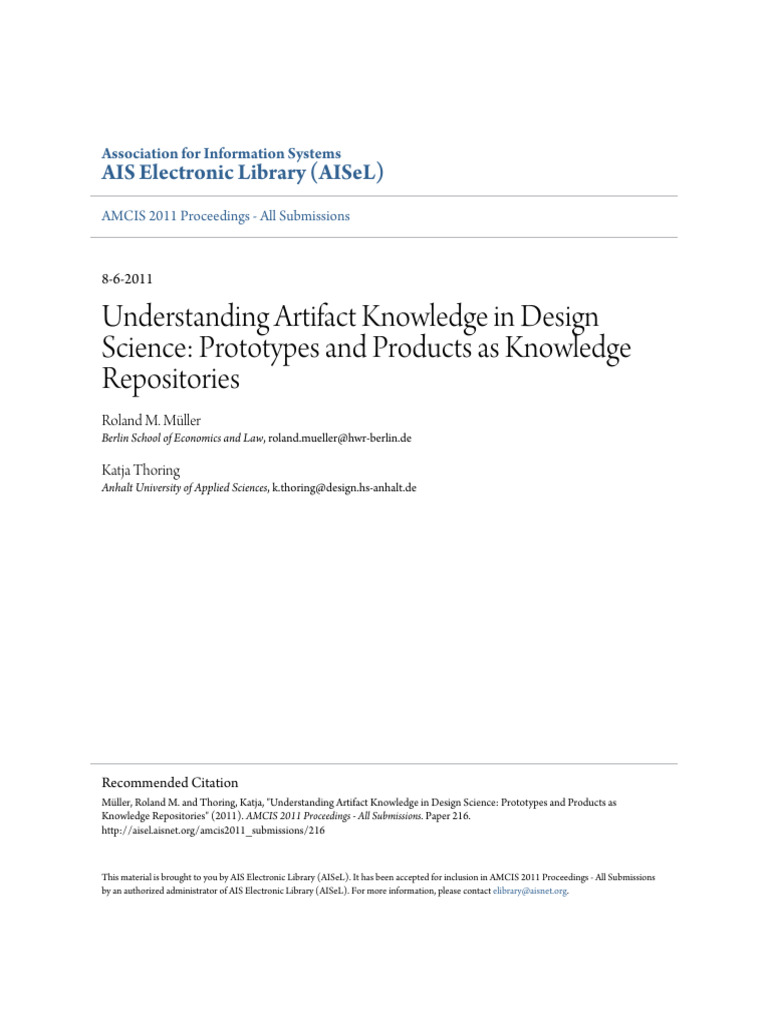 Association for Information Systems
AIS Electronic Library (AISeL)

AMCIS 2011 Proceedings - All Submissions

8-6-2011

Understanding Artifact Knowledge in Design Science: Prototypes and Products as Knowledge Repositories

Roland M. Müller
Berlin School of Economics and Law, roland.mueller@hwr-berlin.de

Katja Thoring
Anhalt University of Applied Sciences, k.thoring@design.hs-anhalt.de

Recommended Citation
Müller, Roland M. and Thoring, Katja, "Understanding Artifact Knowledge in Design Science: Prototypes and Products as Knowledge Repositories" (2011). AMCIS 2011 Proceedings - All Submissions. Paper 216.
http://aisel.aisnet.org/amcis2011_submissions/216

This material is brought to you by AIS Electronic Library (AISeL). It has been accepted for inclusion in AMCIS 2011 Proceedings - All Submissions by an authorized administrator of AIS Electronic Library (AISeL). For more information, please contact elibrary@aisnet.org.